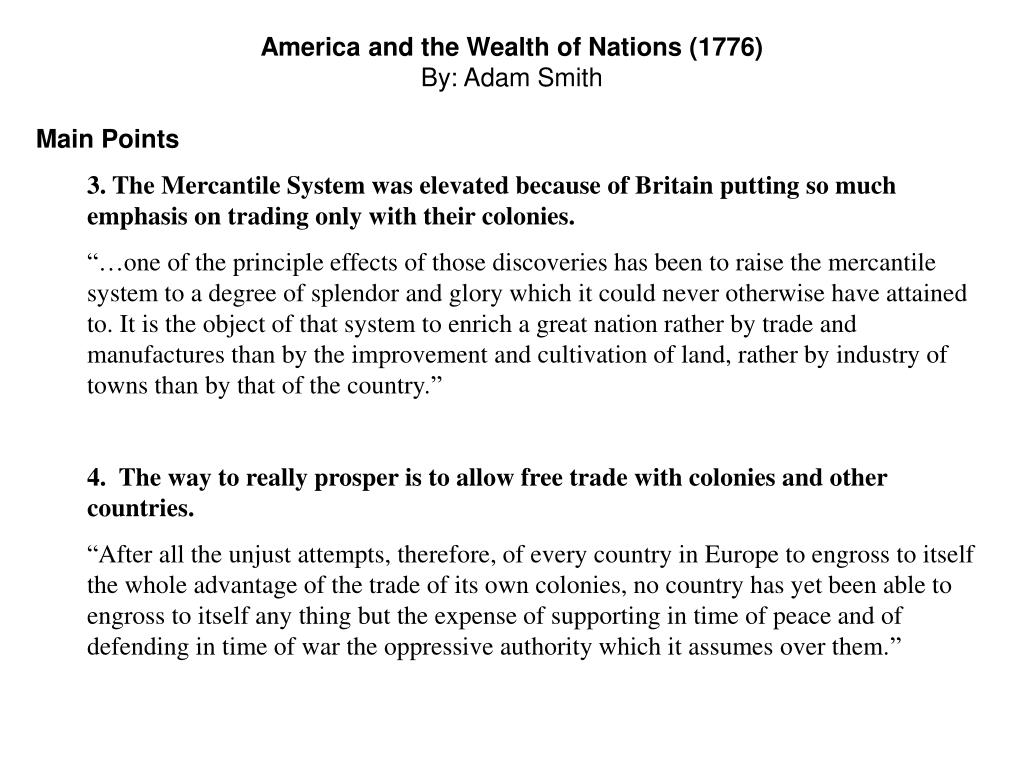 America and the Wealth of Nations (1776)
By: Adam Smith

Main Points

3. The Mercantile System was elevated because of Britain putting so much emphasis on trading only with their colonies.

"…one of the principle effects of those discoveries has been to raise the mercantile system to a degree of splendor and glory which it could never otherwise have attained to. It is the object of that system to enrich a great nation rather by trade and manufactures than by the improvement and cultivation of land, rather by industry of towns than by that of the country."

4. The way to really prosper is to allow free trade with colonies and other countries.

"After all the unjust attempts, therefore, of every country in Europe to engross to itself the whole advantage of the trade of its own colonies, no country has yet been able to engross to itself any thing but the expense of supporting in time of peace and of defending in time of war the oppressive authority which it assumes over them."